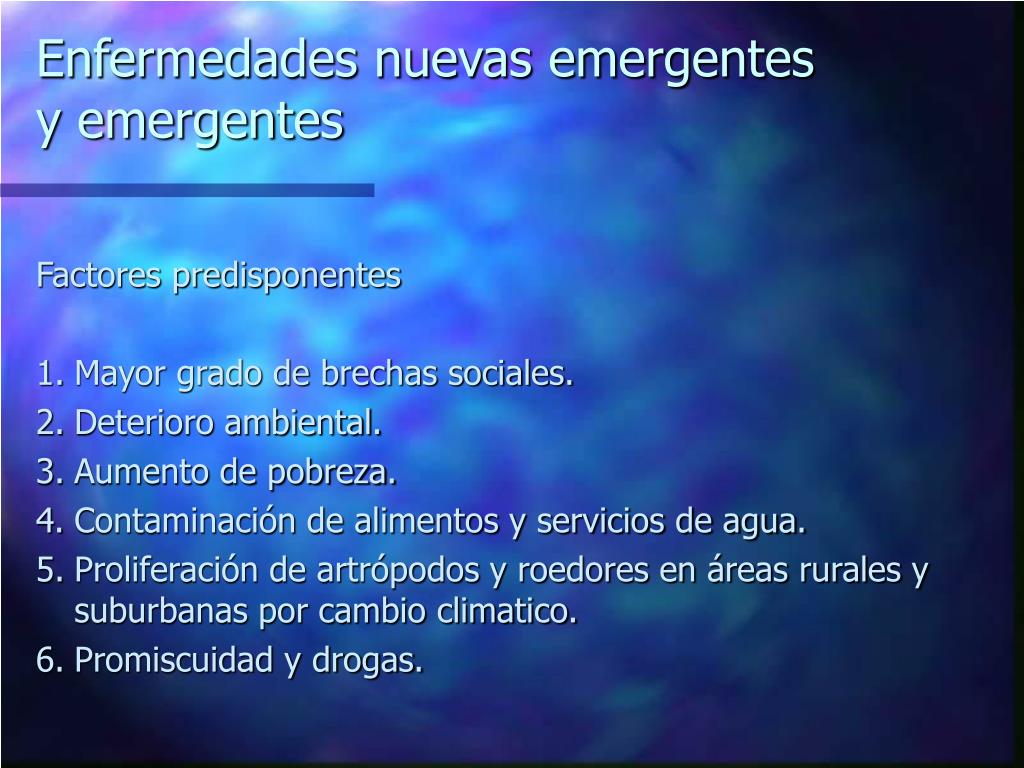 Enfermedades nuevas emergentes y emergentes

Factores predisponentes

1. Mayor grado de brechas sociales.
2. Deterioro ambiental.
3. Aumento de pobreza.
4. Contaminación de alimentos y servicios de agua.
5. Proliferación de artrópodos y roedores en áreas rurales y suburbanas por cambio climatico.
6. Promiscuidad y drogas.